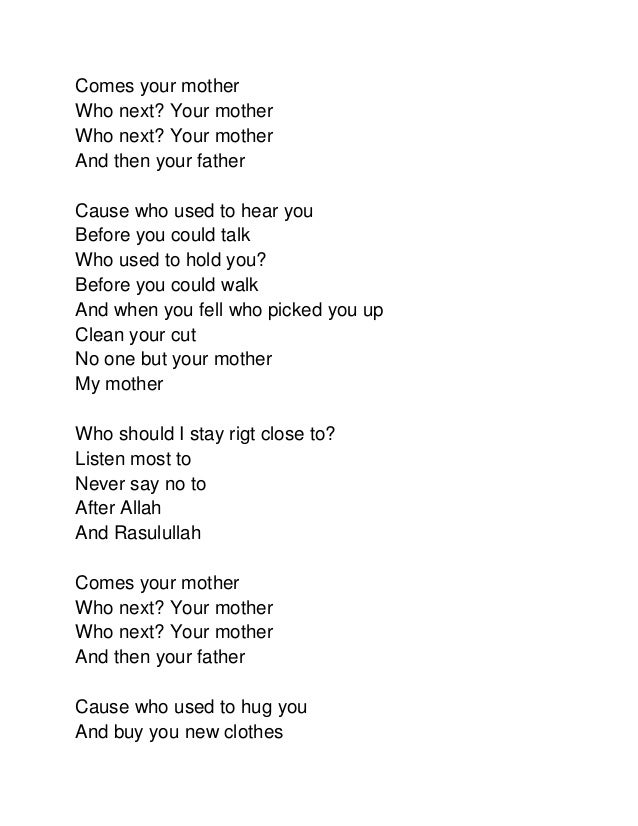 Comes your mother
Who next? Your mother
Who next? Your mother
And then your father

Cause who used to hear you
Before you could talk
Who used to hold you?
Before you could walk
And when you fell who picked you up
Clean your cut
No one but your mother
My mother

Who should I stay rigt close to?
Listen most to
Never say no to
After Allah
And Rasulullah

Comes your mother
Who next? Your mother
Who next? Your mother
And then your father

Cause who used to hug you
And buy you new clothes